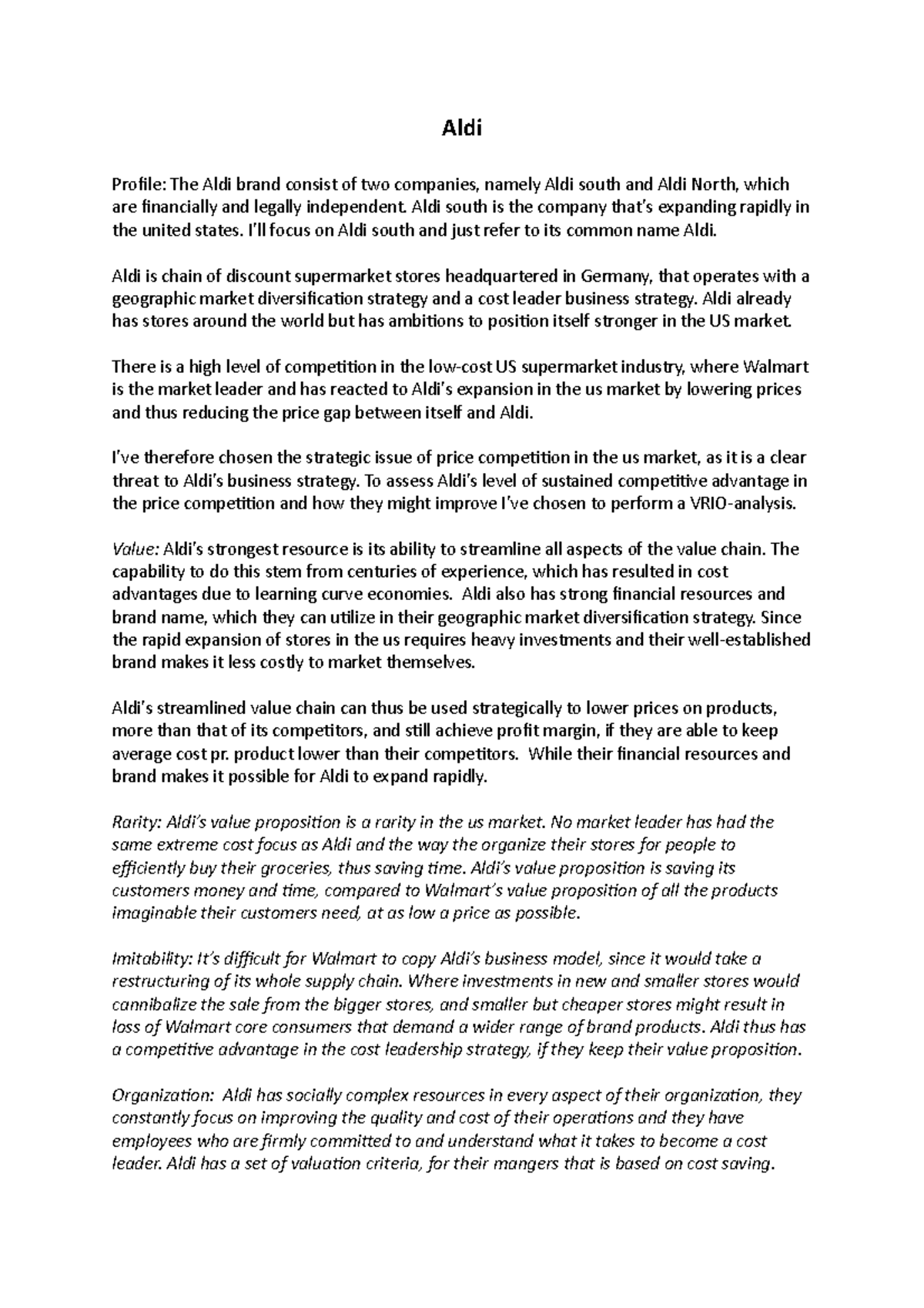 Aldi

Profile: The Aldi brand consist of two companies, namely Aldi south and Aldi North, which are financially and legally independent. Aldi south is the company that's expanding rapidly in the united states. I'll focus on Aldi south and just refer to its common name Aldi.

Aldi is chain of discount supermarket stores headquartered in Germany, that operates with a geographic market diversification strategy and a cost leader business strategy. Aldi already has stores around the world but has ambitions to position itself stronger in the US market.

There is a high level of competition in the low-cost US supermarket industry, where Walmart is the market leader and has reacted to Aldi's expansion in the us market by lowering prices and thus reducing the price gap between itself and Aldi.

I've therefore chosen the strategic issue of price competition in the us market, as it is a clear threat to Aldi's business strategy. To assess Aldi's level of sustained competitive advantage in the price competition and how they might improve I've chosen to perform a VRIO-analysis.

Value: Aldi's strongest resource is its ability to streamline all aspects of the value chain. The capability to do this stem from centuries of experience, which has resulted in cost advantages due to learning curve economies. Aldi also has strong financial resources and brand name, which they can utilize in their geographic market diversification strategy. Since the rapid expansion of stores in the us requires heavy investments and their well-established brand makes it less costly to market themselves.

Aldi's streamlined value chain can thus be used strategically to lower prices on products, more than that of its competitors, and still achieve profit margin, if they are able to keep average cost pr. product lower than their competitors. While their financial resources and brand makes it possible for Aldi to expand rapidly.

Rarity: Aldi's value proposition is a rarity in the us market. No market leader has had the same extreme cost focus as Aldi and the way the organize their stores for people to efficiently buy their groceries, thus saving time. Aldi's value proposition is saving its customers money and time, compared to Walmart's value proposition of all the products imaginable their customers need, at as low a price as possible.

Imitability: It's difficult for Walmart to copy Aldi's business model, since it would take a restructuring of its whole supply chain. Where investments in new and smaller stores would cannibalize the sale from the bigger stores, and smaller but cheaper stores might result in loss of Walmart core consumers that demand a wider range of brand products. Aldi thus has a competitive advantage in the cost leadership strategy, if they keep their value proposition.

Organization: Aldi has socially complex resources in every aspect of their organization, they constantly focus on improving the quality and cost of their operations and they have employees who are firmly committed to and understand what it takes to become a cost leader. Aldi has a set of valuation criteria, for their mangers that is based on cost saving.